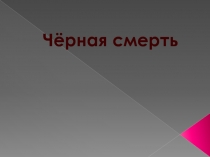 Чёрная смерть